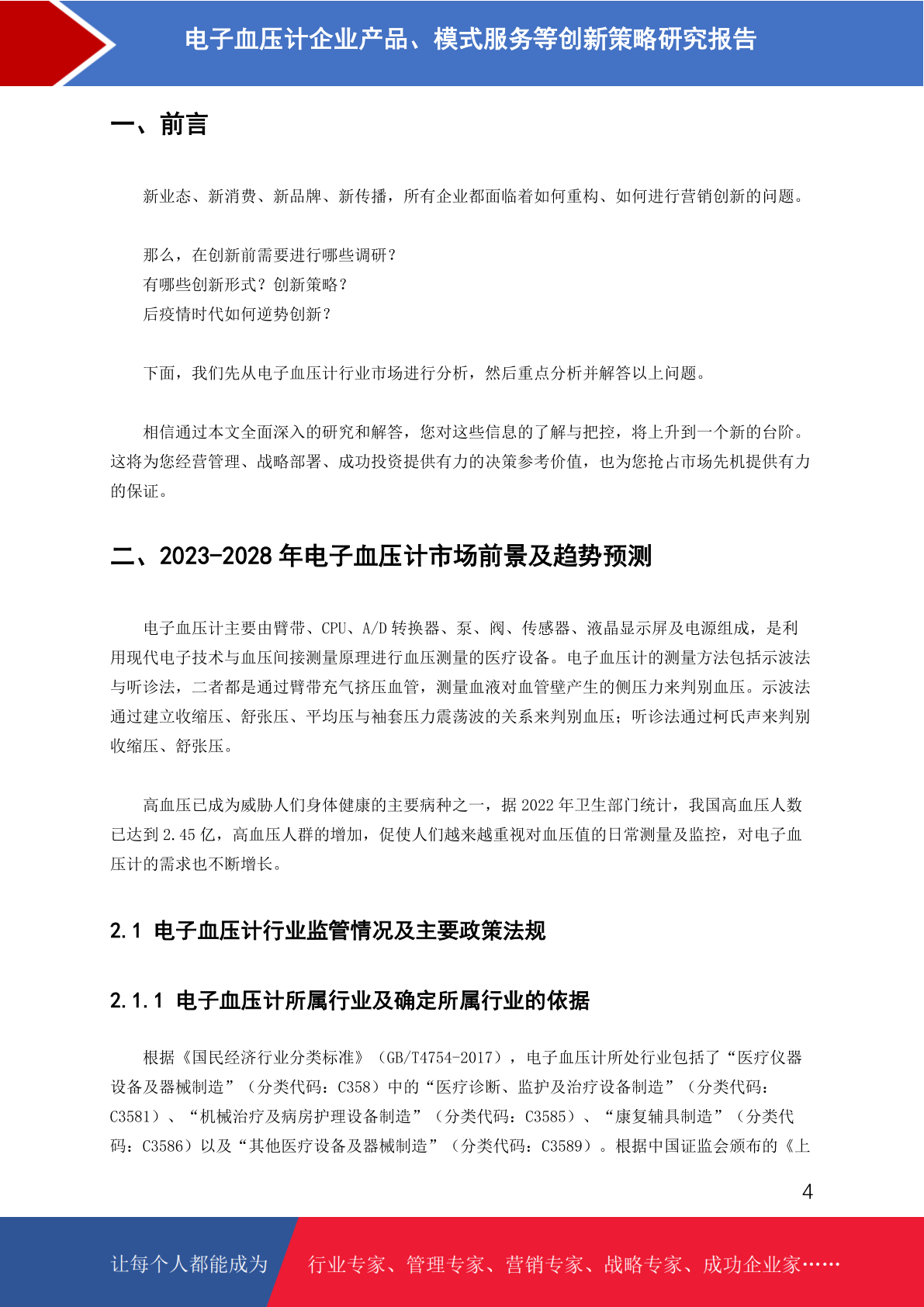 电子血压计企业产品、模式服务等创新策略研究报告

一、前言

新业态、新消费、新品牌、新传播，所有企业都面临着如何重构、如何进行营销创新的问题。

那么，在创新前需要进行哪些调研？
有哪些创新形式？创新策略？
后疫情时代如何逆势创新？

下面，我们先从电子血压计行业市场进行分析，然后重点分析并解答以上问题。

相信通过本文全面深入的研究和解答，您对这些信息的了解与把控，将上升到一个新的台阶。这将为您经营管理、战略部署、成功投资提供有力的决策参考价值，也为您抢占市场先机提供有力的保证。

二、2023-2028 年电子血压计市场前景及趋势预测

电子血压计主要由臂带、CPU、A/D 转换器、泵、阀、传感器、液晶显示屏及电源组成，是利用现代电子技术与血压间接测量原理进行血压测量的医疗设备。电子血压计的测量方法包括示波法与听诊法，二者都是通过臂带充气挤压血管，测量血液对血管壁产生的侧压力来判别血压。示波法通过建立收缩压、舒张压、平均压与袖套压力震荡波的关系来判别血压；听诊法通过柯氏声来判别收缩压、舒张压。

高血压已成为威胁人们身体健康的主要病种之一，据 2022 年卫生部门统计，我国高血压人数已达到 2.45 亿，高血压人群的增加，促使人们越来越重视对血压值的日常测量及监控，对电子血压计的需求也不断增长。

2.1 电子血压计行业监管情况及主要政策法规

2.1.1 电子血压计所属行业及确定所属行业的依据

根据《国民经济行业分类标准》（GB/T4754-2017），电子血压计所处行业包括了“医疗仪器设备及器械制造”（分类代码：C358）中的“医疗诊断、监护及治疗设备制造”（分类代码：C3581）、“机械治疗及病房护理设备制造”（分类代码：C3585）、“康复辅具制造”（分类代码：C3586）以及“其他医疗设备及器械制造”（分类代码：C3589）。根据中国证监会颁布的《上

4

让每个人都能成为 行业专家、管理专家、营销专家、战略专家、成功企业家……